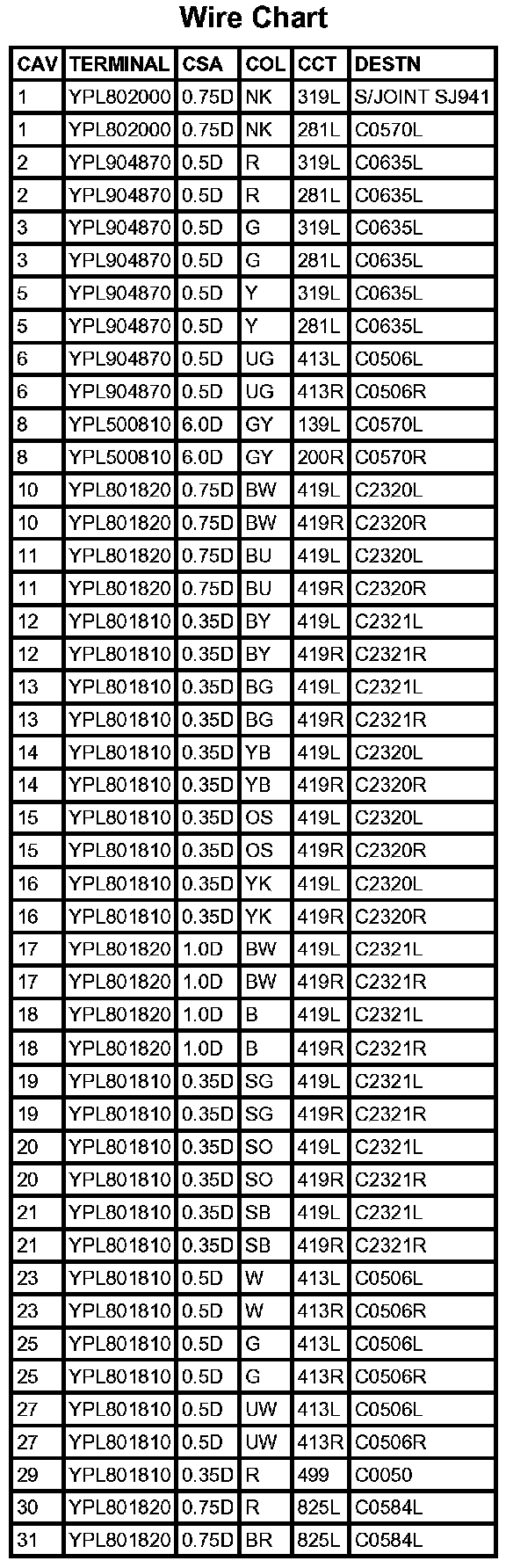 Wire Chart

| CAV | TERMINAL | CSA | COL | CCT | DESTN |
|---|---|---|---|---|---|
| 1 | YPL802000 | 0.75D | NK | 319L | S/JOINT SJ941 |
| 1 | YPL802000 | 0.75D | NK | 281L | C0570L |
| 2 | YPL904870 | 0.5D | R | 319L | C0635L |
| 2 | YPL904870 | 0.5D | R | 281L | C0635L |
| 3 | YPL904870 | 0.5D | G | 319L | C0635L |
| 3 | YPL904870 | 0.5D | G | 281L | C0635L |
| 5 | YPL904870 | 0.5D | Y | 319L | C0635L |
| 5 | YPL904870 | 0.5D | Y | 281L | C0635L |
| 6 | YPL904870 | 0.5D | UG | 413L | C0506L |
| 6 | YPL904870 | 0.5D | UG | 413R | C0506R |
| 8 | YPL500810 | 6.0D | GY | 139L | C0570L |
| 8 | YPL500810 | 6.0D | GY | 200R | C0570R |
| 10 | YPL801820 | 0.75D | BW | 419L | C2320L |
| 10 | YPL801820 | 0.75D | BW | 419R | C2320R |
| 11 | YPL801820 | 0.75D | BU | 419L | C2320L |
| 11 | YPL801820 | 0.75D | BU | 419R | C2320R |
| 12 | YPL801810 | 0.35D | BY | 419L | C2321L |
| 12 | YPL801810 | 0.35D | BY | 419R | C2321R |
| 13 | YPL801810 | 0.35D | BG | 419L | C2321L |
| 13 | YPL801810 | 0.35D | BG | 419R | C2321R |
| 14 | YPL801810 | 0.35D | YB | 419L | C2320L |
| 14 | YPL801810 | 0.35D | YB | 419R | C2320R |
| 15 | YPL801810 | 0.35D | OS | 419L | C2320L |
| 15 | YPL801810 | 0.35D | OS | 419R | C2320R |
| 16 | YPL801810 | 0.35D | YK | 419L | C2320L |
| 16 | YPL801810 | 0.35D | YK | 419R | C2320R |
| 17 | YPL801820 | 1.0D | BW | 419L | C2321L |
| 17 | YPL801820 | 1.0D | BW | 419R | C2321R |
| 18 | YPL801820 | 1.0D | B | 419L | C2321L |
| 18 | YPL801820 | 1.0D | B | 419R | C2321R |
| 19 | YPL801810 | 0.35D | SG | 419L | C2321L |
| 19 | YPL801810 | 0.35D | SG | 419R | C2321R |
| 20 | YPL801810 | 0.35D | SO | 419L | C2321L |
| 20 | YPL801810 | 0.35D | SO | 419R | C2321R |
| 21 | YPL801810 | 0.35D | SB | 419L | C2321L |
| 21 | YPL801810 | 0.35D | SB | 419R | C2321R |
| 23 | YPL801810 | 0.5D | W | 413L | C0506L |
| 23 | YPL801810 | 0.5D | W | 413R | C0506R |
| 25 | YPL801810 | 0.5D | G | 413L | C0506L |
| 25 | YPL801810 | 0.5D | G | 413R | C0506R |
| 27 | YPL801810 | 0.5D | UW | 413L | C0506L |
| 27 | YPL801810 | 0.5D | UW | 413R | C0506R |
| 29 | YPL801810 | 0.35D | R | 499 | C0050 |
| 30 | YPL801820 | 0.75D | R | 825L | C0584L |
| 31 | YPL801820 | 0.75D | BR | 825L | C0584L |